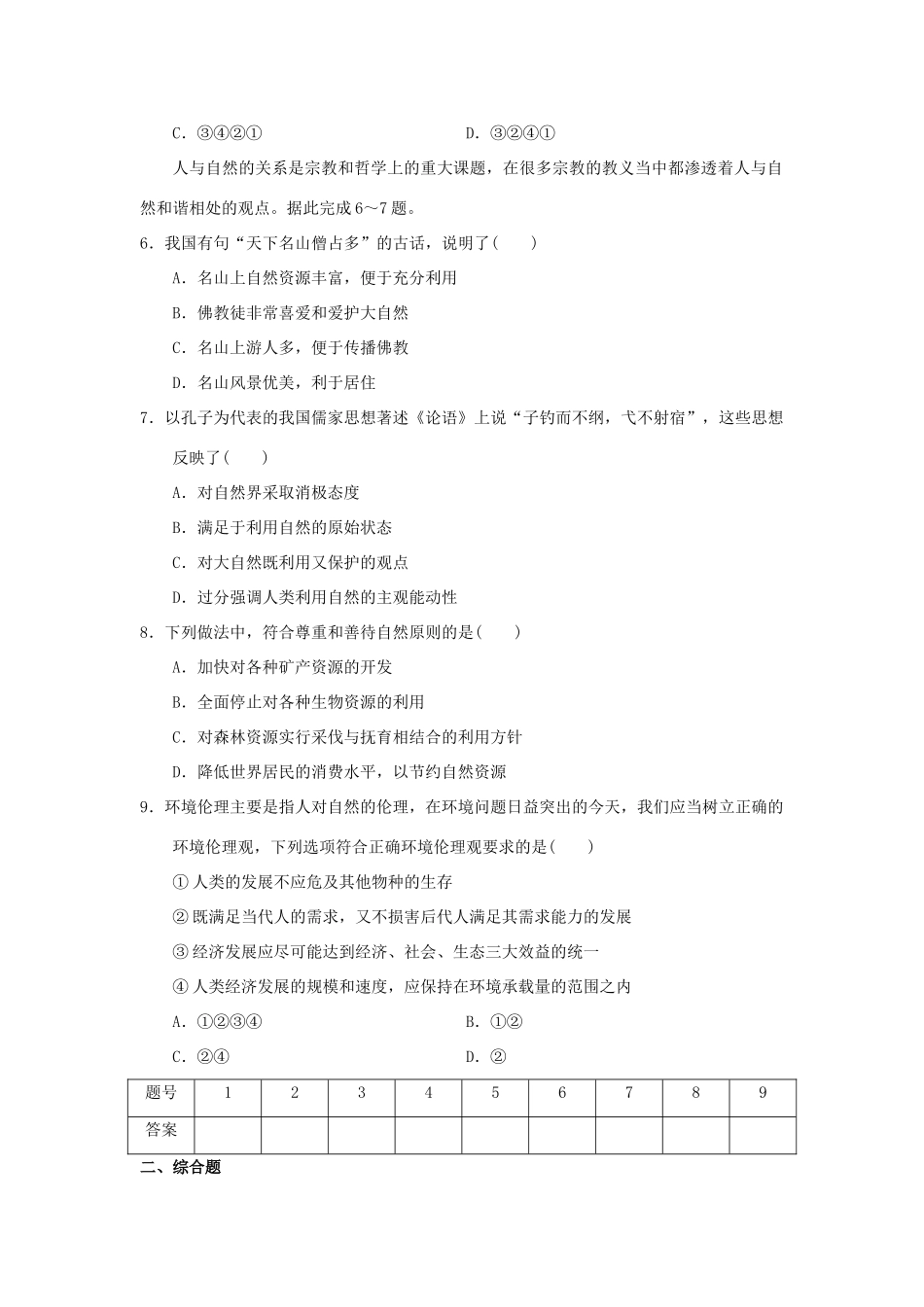 C．③④②①　　　　　　　　　　D．③②④①

人与自然的关系是宗教和哲学上的重大课题，在很多宗教的教义当中都渗透着人与自然和谐相处的观点。据此完成6～7题。

6．我国有句“天下名山僧占多”的古话，说明了(　　)

A．名山上自然资源丰富，便于充分利用

B．佛教徒非常喜爱和爱护大自然

C．名山上游人多，便于传播佛教

D．名山风景优美，利于居住

7．以孔子为代表的我国儒家思想著述《论语》上说“子钓而不纲，弋不射宿”，这些思想反映了(　　)

A．对自然界采取消极态度

B．满足于利用自然的原始状态

C．对大自然既利用又保护的观点

D．过分强调人类利用自然的主观能动性

8．下列做法中，符合尊重和善待自然原则的是(　　)

A．加快对各种矿产资源的开发

B．全面停止对各种生物资源的利用

C．对森林资源实行采伐与抚育相结合的利用方针

D．降低世界居民的消费水平，以节约自然资源

9．环境伦理主要是指人对自然的伦理，在环境问题日益突出的今天，我们应当树立正确的环境伦理观，下列选项符合正确环境伦理观要求的是(　　)

①人类的发展不应危及其他物种的生存

②既满足当代人的需求，又不损害后代人满足其需求能力的发展

③经济发展应尽可能达到经济、社会、生态三大效益的统一

④人类经济发展的规模和速度，应保持在环境承载量的范围之内

A．①②③④　　　　　　　　　B．①②

C．②④　　　　　　　　　　　D．②

| 题号 | 1 | 2 | 3 | 4 | 5 | 6 | 7 | 8 | 9 |
|---|---|---|---|---|---|---|---|---|---|
| 答案 | | | | | | | | | |

二、综合题